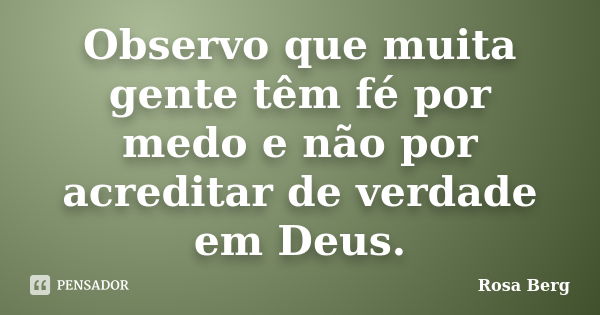 Observo que muita gente têm fé por medo e não por acreditar de verdade em Deus.

PENSADOR

Rosa Berg